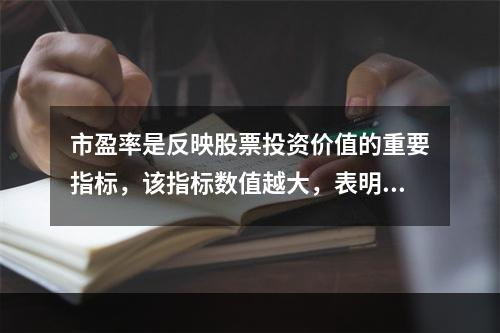 市盈率是反映股票投资价值的重要指标，该指标数值越大，表明...